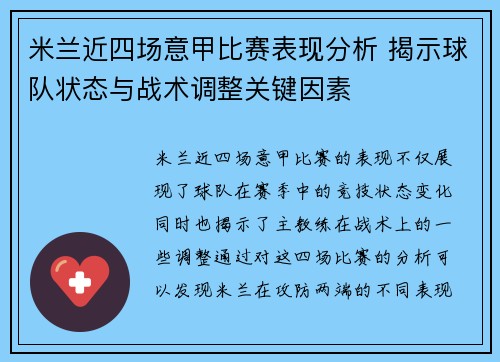 米兰近四场意甲比赛表现分析 揭示球队状态与战术调整关键因素

米兰近四场意甲比赛的表现不仅展现了球队在赛季中的竞技状态变化同时也揭示了主教练在战术上的一些调整通过对这四场比赛的分析可以发现米兰在攻防两端的不同表现